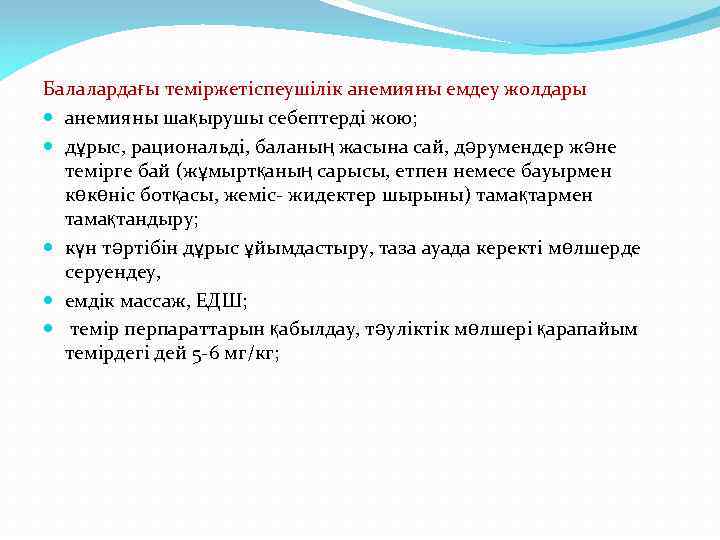 Балалардағы теміржетіспеушілік анемияны емдеу жолдары

- анемияны шақырушы себептерді жою;
- дұрыс, рациональді, баланың жасына сай, дәрумендер және темірге бай (жұмыртқаның сарысы, етпен немесе бауырмен көкөніс ботқасы, жеміс- жидектер шырыны) тамақтармен тамақтандыру;
- күн тәртібін дұрыс ұйымдастыру, таза ауада керекті мөлшерде серуендеу,
- емдік массаж, ЕДШ;
- темір перпараттарын қабылдау, тәуліктік мөлшері қарапайым темірдегі дей 5-6 мг/кг;